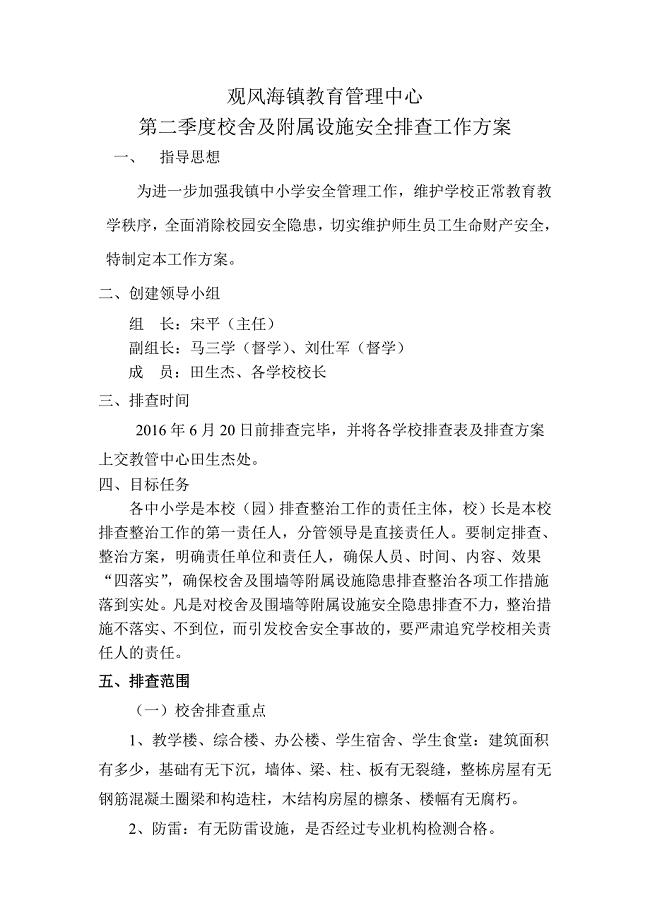 观风海镇教育管理中心
第二季度校舍及附属设施安全排查工作方案

一、 指导思想

为进一步加强我镇中小学安全管理工作，维护学校正常教育教学秩序，全面消除校园安全隐患，切实维护师生员工生命财产安全，特制定本工作方案。

二、创建领导小组

组　长：宋平（主任）

副组长：马三学（督学）、刘仕军（督学）

成　员：田生杰、各学校校长

三、排查时间

2016 年 6 月 20 日前排查完毕，并将各学校排查表及排查方案上交教管中心田生杰处。

四、目标任务

各中小学是本校（园）排查整治工作的责任主体，校）长是本校排查整治工作的第一责任人，分管领导是直接责任人。要制定排查、整治方案，明确责任单位和责任人，确保人员、时间、内容、效果“四落实”，确保校舍及围墙等附属设施隐患排查整治各项工作措施落到实处。凡是对校舍及围墙等附属设施安全隐患排查不力，整治措施不落实、不到位，而引发校舍安全事故的，要严肃追究学校相关责任人的责任。

五、排查范围

（一）校舍排查重点

1、教学楼、综合楼、办公楼、学生宿舍、学生食堂：建筑面积有多少，基础有无下沉，墙体、梁、柱、板有无裂缝，整栋房屋有无钢筋混凝土圈梁和构造柱，木结构房屋的檩条、楼幅有无腐朽。

2、防雷：有无防雷设施，是否经过专业机构检测合格。